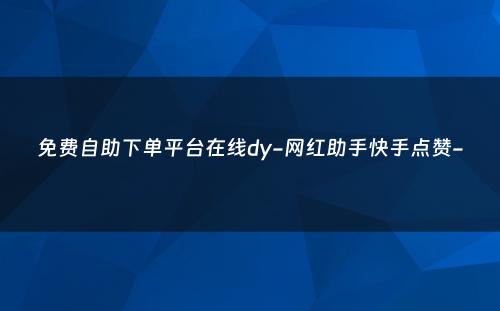 免费自助下单平台在线dy-网红助手快手点赞-